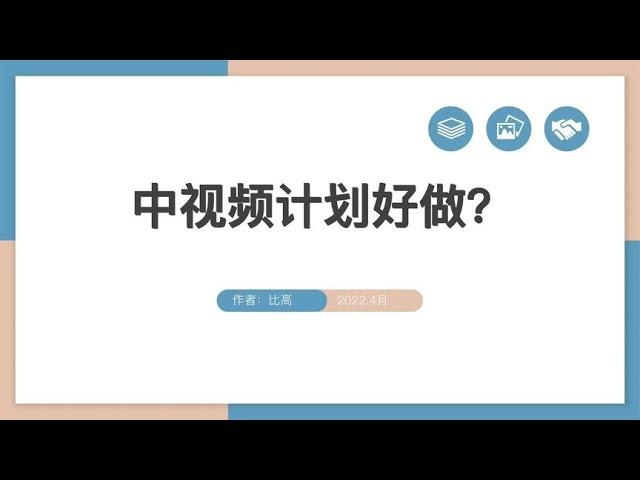 中视频计划好做?

作者：比高

2022.4月